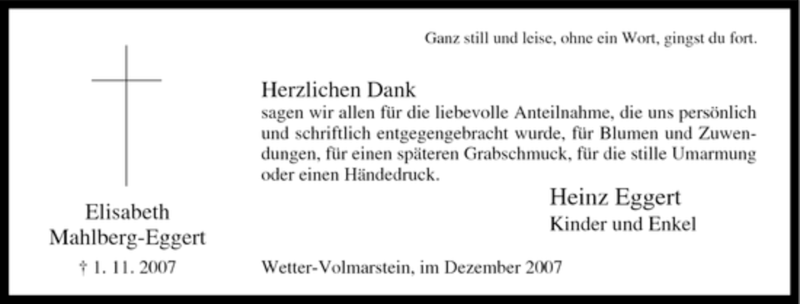 Ganz still und leise, ohne ein Wort, gingst du fort.

Herzlichen Dank
sagen wir allen für die liebevolle Anteilnahme, die uns persönlich und schriftlich entgegengebracht wurde, für Blumen und Zuwendungen, für einen späteren Grabschmuck, für die stille Umarmung oder einen Händedruck.

Heinz Eggert
Kinder und Enkel

Elisabeth
Mahlberg-Eggert
† 1. 11. 2007

Wetter-Volmarstein, im Dezember 2007